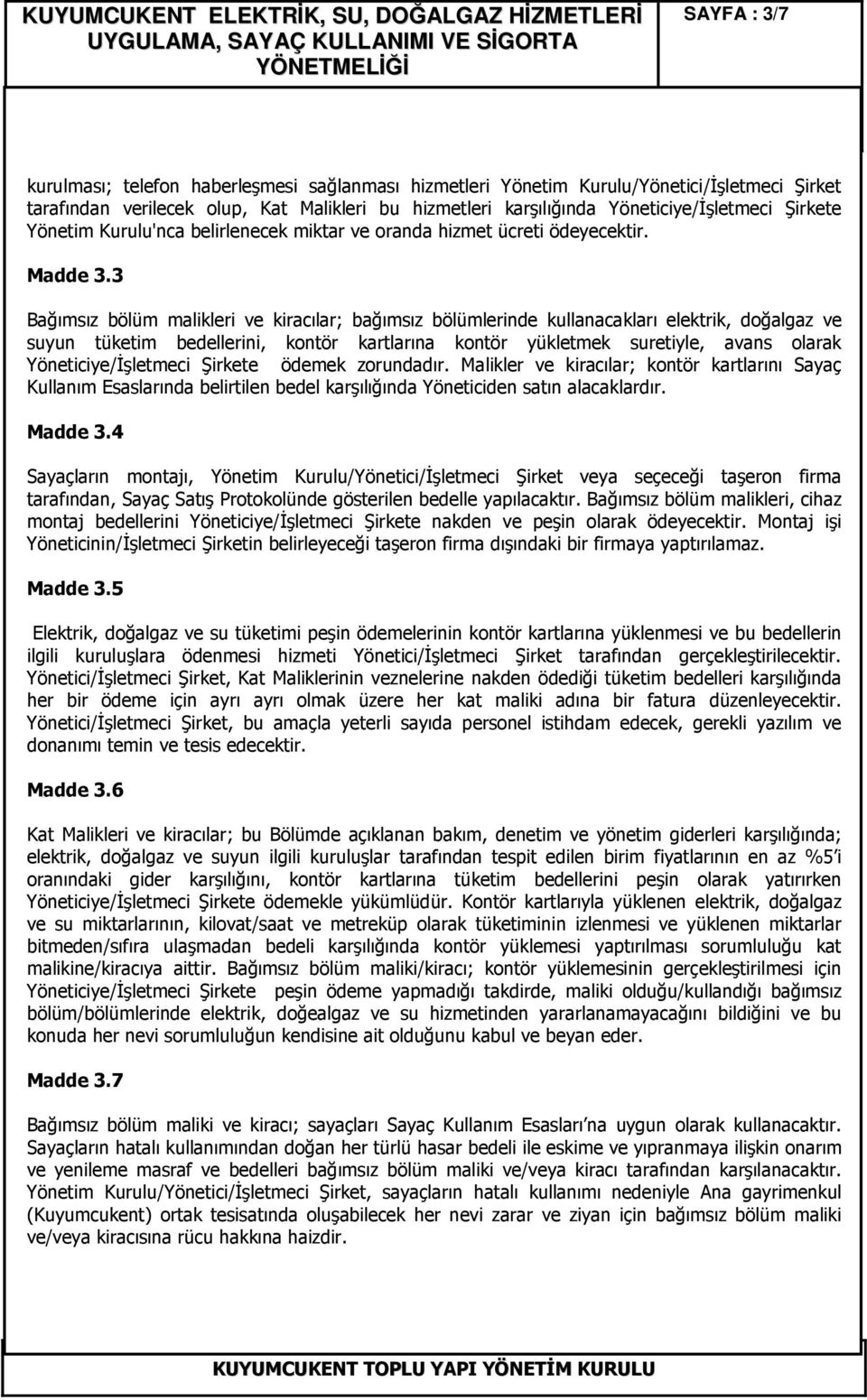 KUYUMCUKENT ELEKTRİK, SU, DOĞALGAZ HİZMETLERİ UYGULAMA, SAYAÇ KULLANIMI VE SİGORTA YÖNETMELİĞİ

SAYFA : 3/7

kurulması; telefon haberleşmesi sağlanması hizmetleri Yönetim Kurulu/Yönetici/İşletmeci Şirket tarafından verilecek olup, Kat Malikleri bu hizmetleri karşılığında Yöneticiye/İşletmeci Şirkete Yönetim Kurulu'nca belirlenecek miktar ve oranda hizmet ücreti ödeyecektir.

Madde 3.3

Bağımsız bölüm malikleri ve kiracılar; bağımsız bölümlerinde kullanacakları elektrik, doğalgaz ve suyun tüketim bedellerini, kontör kartlarına kontör yükletmek suretiyle, avans olarak Yöneticiye/İşletmeci Şirkete ödemek zorundadır. Malikler ve kiracılar; kontör kartlarını Sayaç Kullanım Esaslarında belirtilen bedel karşılığında Yöneticiden satın alacaklardır.

Madde 3.4

Sayaçların montajı, Yönetim Kurulu/Yönetici/İşletmeci Şirket veya seçeceği taşeron firma tarafından, Sayaç Satış Protokolünde gösterilen bedelle yapılacaktır. Bağımsız bölüm malikleri, cihaz montaj bedellerini Yöneticiye/İşletmeci Şirkete nakden ve peşin olarak ödeyecektir. Montaj işi Yöneticinin/İşletmeci Şirketin belirleyeceği taşeron firma dışındaki bir firmaya yaptırılamaz.

Madde 3.5

Elektrik, doğalgaz ve su tüketimi peşin ödemelerinin kontör kartlarına yüklenmesi ve bu bedellerin ilgili kuruluşlara ödenmesi hizmeti Yönetici/İşletmeci Şirket tarafından gerçekleştirilecektir. Yönetici/İşletmeci Şirket, Kat Maliklerinin veznelerine nakden ödediği tüketim bedelleri karşılığında her bir ödeme için ayrı ayrı olmak üzere her kat maliki adına bir fatura düzenleyecektir. Yönetici/İşletmeci Şirket, bu amaçla yeterli sayıda personel istihdam edecek, gerekli yazılım ve donanımı temin ve tesis edecektir.

Madde 3.6

Kat Malikleri ve kiracılar; bu Bölümde açıklanan bakım, denetim ve yönetim giderleri karşılığında; elektrik, doğalgaz ve suyun ilgili kuruluşlar tarafından tespit edilen birim fiyatlarının en az %5'i oranındaki gider karşılığını, kontör kartlarına tüketim bedellerini peşin olarak yatırırken Yöneticiye/İşletmeci Şirkete ödemekle yükümlüdür. Kontör kartlarıyla yüklenen elektrik, doğalgaz ve su miktarlarının, kilovat/saat ve metreküp olarak tüketiminin izlenmesi ve yüklenen miktarlar bitmeden/sıfıra ulaşmadan bedeli karşılığında kontör yüklemesi yaptırılması sorumluluğu kat malikine/kiracıya aittir. Bağımsız bölüm maliki/kiracı; kontör yüklemesinin gerçekleştirilmesi için Yöneticiye/İşletmeci Şirkete peşin ödeme yapmadığı takdirde, maliki olduğu/kullandığı bağımsız bölüm/bölümlerinde elektrik, doğealgaz ve su hizmetinden yararlanamayacağını bildiğini ve bu konuda her nevi sorumluluğun kendisine ait olduğunu kabul ve beyan eder.

Madde 3.7

Bağımsız bölüm maliki ve kiracı; sayaçları Sayaç Kullanım Esasları'na uygun olarak kullanacaktır. Sayaçların hatalı kullanımından doğan her türlü hasar bedeli ile eskime ve yıpranmaya ilişkin onarım ve yenileme masraf ve bedelleri bağımsız bölüm maliki ve/veya kiracı tarafından karşılanacaktır. Yönetim Kurulu/Yönetici/İşletmeci Şirket, sayaçların hatalı kullanımı nedeniyle Ana gayrimenkul (Kuyumcukent) ortak tesisatında oluşabilecek her nevi zarar ve ziyan için bağımsız bölüm maliki ve/veya kiracısına rücu hakkına haizdir.

KUYUMCUKENT TOPLU YAPI YÖNETİM KURULU